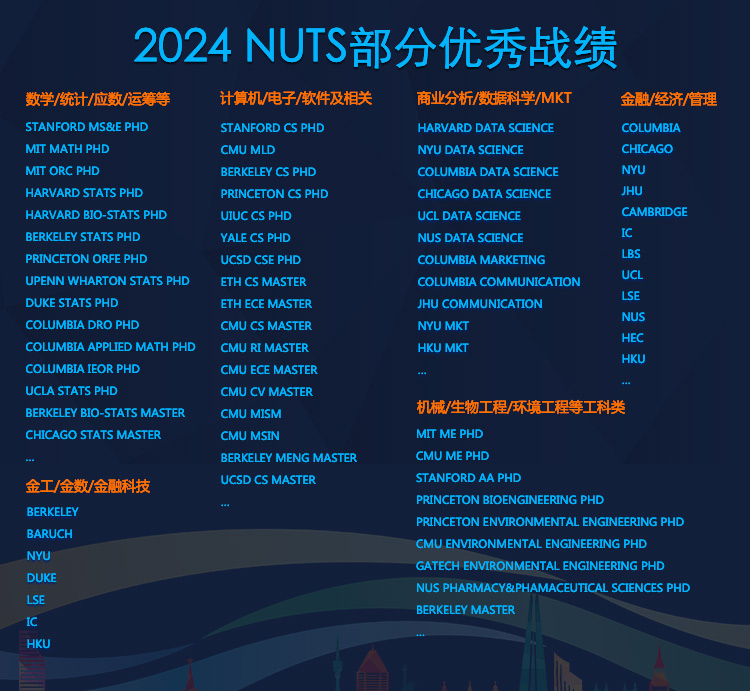 2024 NUTS部分优秀战绩

数学/统计/应数/运筹等

STANFORD MS&E PHD
MIT MATH PHD
MIT ORC PHD
HARVARD STATS PHD
HARVARD BIO-STATS PHD
BERKELEY STATS PHD
PRINCETON ORFE PHD
UPENN WHARTON STATS PHD
DUKE STATS PHD
COLUMBIA DRO PHD
COLUMBIA APPLIED MATH PHD
COLUMBIA IEOR PHD
UCLA STATS PHD
BERKELEY BIO-STATS MASTER
CHICAGO STATS MASTER
...

金工/金数/金融科技

BERKELEY
BARUCH
NYU
DUKE
LSE
IC
HKU

计算机/电子/软件及相关

STANFORD CS PHD
CMU MLD
BERKELEY CS PHD
PRINCETON CS PHD
UIUC CS PHD
YALE CS PHD
UCSD CSE PHD
ETH CS MASTER
ETH ECE MASTER
CMU CS MASTER
CMU RI MASTER
CMU ECE MASTER
CMU CV MASTER
CMU MISM
CMU MSIN
BERKELEY MENG MASTER
UCSD CS MASTER
...

商业分析/数据科学/MKT

HARVARD DATA SCIENCE
NYU DATA SCIENCE
COLUMBIA DATA SCIENCE
CHICAGO DATA SCIENCE
UCL DATA SCIENCE
NUS DATA SCIENCE
COLUMBIA MARKETING
COLUMBIA COMMUNICATION
JHU COMMUNICATION
NYU MKT
HKU MKT
...

机械/生物工程/环境工程等工科类

MIT ME PHD
CMU ME PHD
STANFORD AA PHD
PRINCETON BIOENGINEERING PHD
PRINCETON ENVIRONMENTAL ENGINEERING PHD
CMU ENVIRONMENTAL ENGINEERING PHD
GATECH ENVIRONMENTAL ENGINEERING PHD
NUS PHARMACY&PHAMACEUTICAL SCIENCES PHD
BERKELEY MASTER
...

金融/经济/管理

COLUMBIA
CHICAGO
NYU
JHU
CAMBRIDGE
IC
LBS
UCL
LSE
NUS
HEC
HKU
...